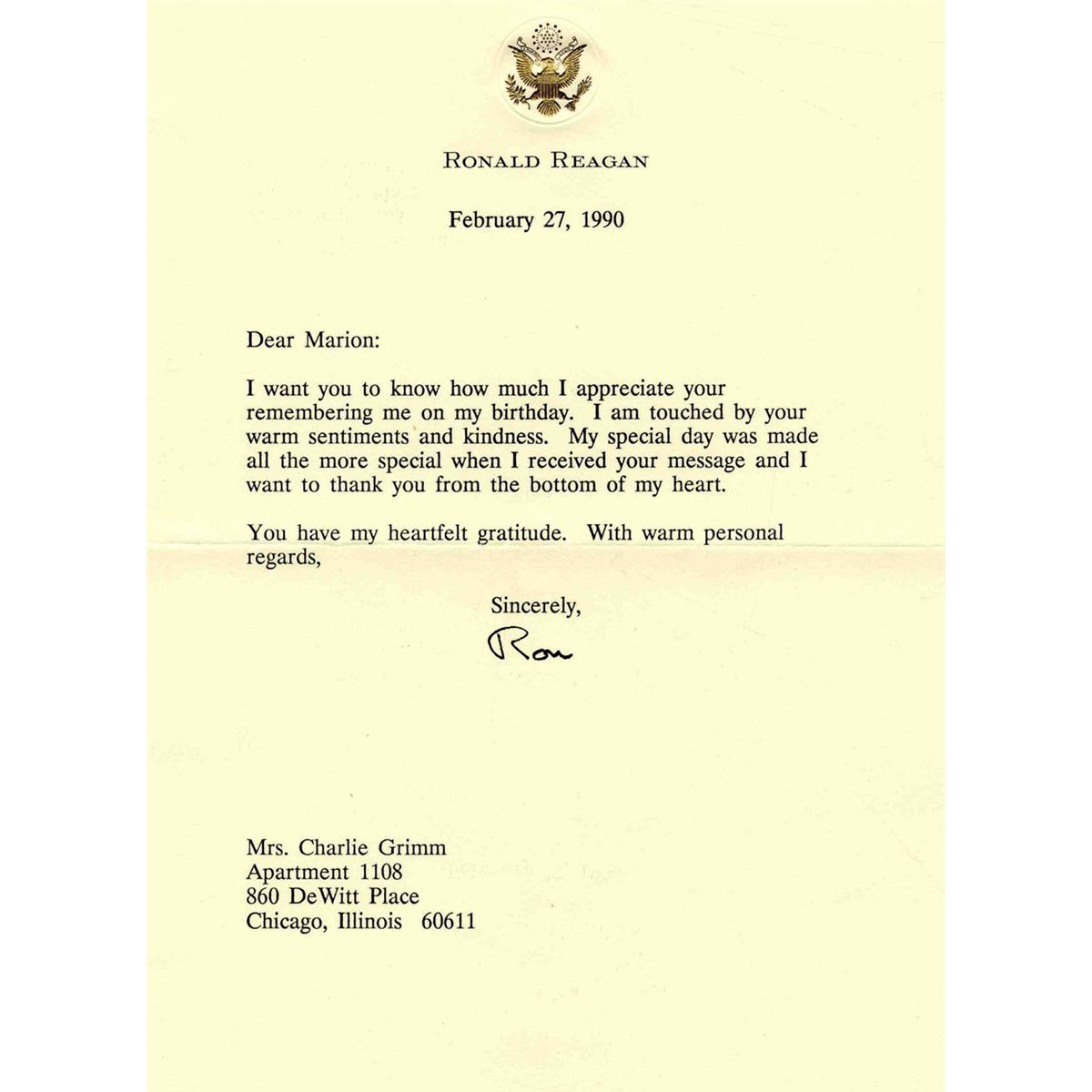 RONALD REAGAN

February 27, 1990

Dear Marion:

I want you to know how much I appreciate your remembering me on my birthday. I am touched by your warm sentiments and kindness. My special day was made all the more special when I received your message and I want to thank you from the bottom of my heart.

You have my heartfelt gratitude. With warm personal regards,

Sincerely,

Ron

Mrs. Charlie Grimm
Apartment 1108
860 DeWitt Place
Chicago, Illinois 60611